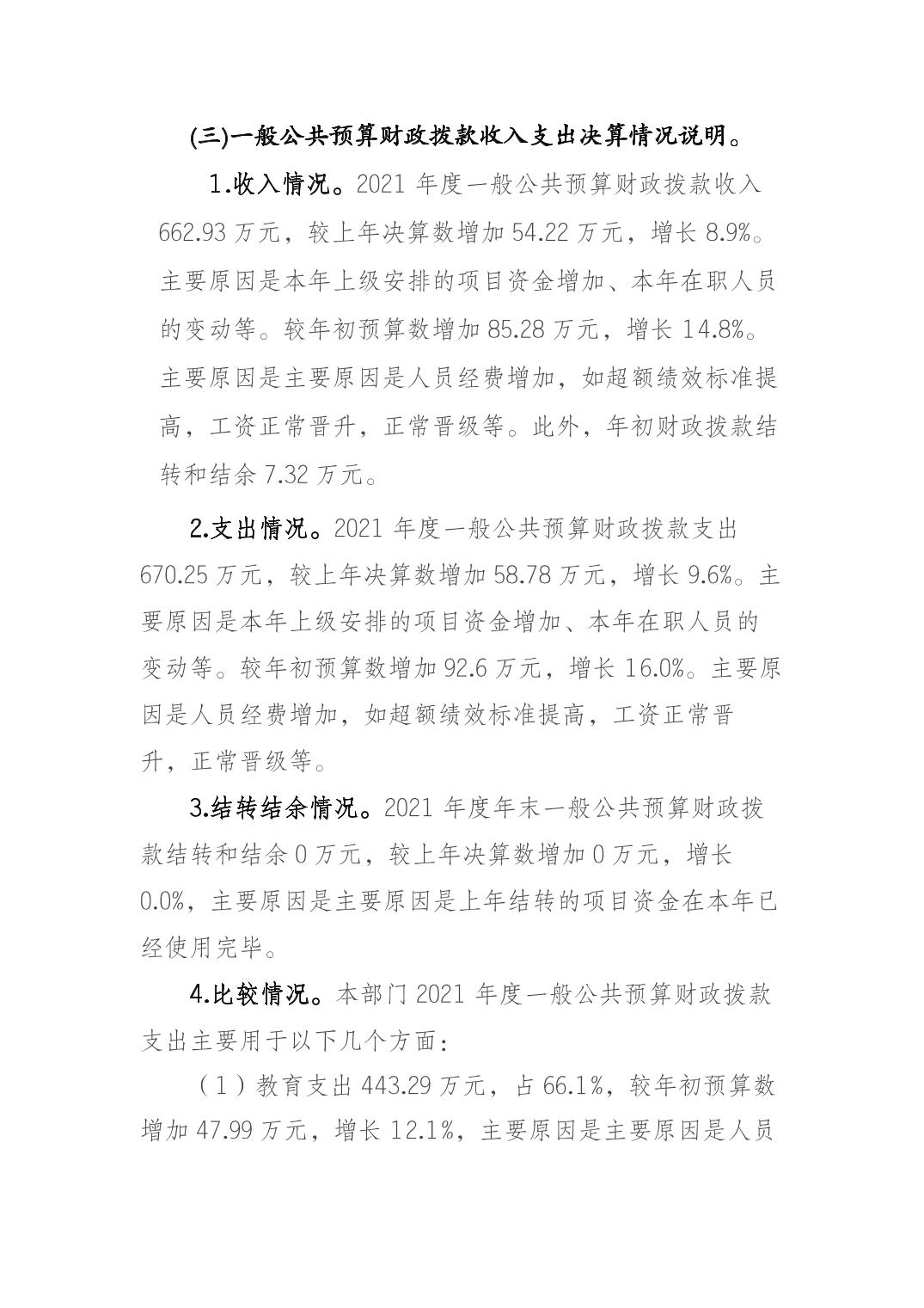 (三)一般公共预算财政拨款收入支出决算情况说明。

1.收入情况。2021 年度一般公共预算财政拨款收入 662.93 万元，较上年决算数增加 54.22 万元，增长 8.9%。主要原因是本年上级安排的项目资金增加、本年在职人员的变动等。较年初预算数增加 85.28 万元，增长 14.8%。主要原因是主要原因是人员经费增加，如超额绩效标准提高，工资正常晋升，正常晋级等。此外，年初财政拨款结转和结余 7.32 万元。

2.支出情况。2021 年度一般公共预算财政拨款支出 670.25 万元，较上年决算数增加 58.78 万元，增长 9.6%。主要原因是本年上级安排的项目资金增加、本年在职人员的变动等。较年初预算数增加 92.6 万元，增长 16.0%。主要原因是人员经费增加，如超额绩效标准提高，工资正常晋升，正常晋级等。

3.结转结余情况。2021 年度年末一般公共预算财政拨款结转和结余 0 万元，较上年决算数增加 0 万元，增长 0.0%，主要原因是主要原因是上年结转的项目资金在本年已经使用完毕。

4.比较情况。本部门 2021 年度一般公共预算财政拨款支出主要用于以下几个方面：

（1）教育支出 443.29 万元，占 66.1%，较年初预算数增加 47.99 万元，增长 12.1%，主要原因是主要原因是人员